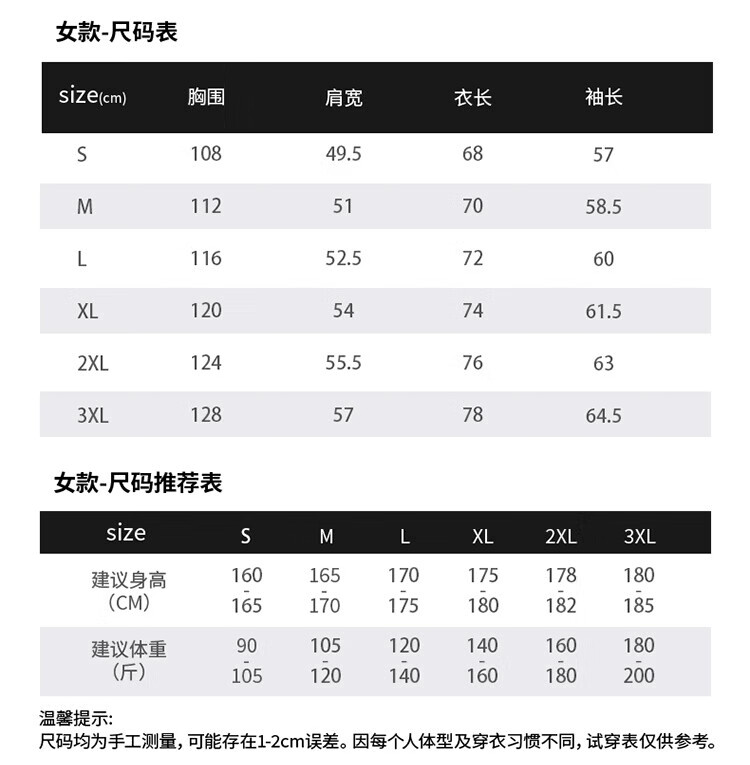 女款-尺码表

| size(cm) | 胸围 | 肩宽 | 衣长 | 袖长 |
|---|---|---|---|---|
| S | 108 | 49.5 | 68 | 57 |
| M | 112 | 51 | 70 | 58.5 |
| L | 116 | 52.5 | 72 | 60 |
| XL | 120 | 54 | 74 | 61.5 |
| 2XL | 124 | 55.5 | 76 | 63 |
| 3XL | 128 | 57 | 78 | 64.5 |

女款-尺码推荐表

| size | S | M | L | XL | 2XL | 3XL |
|---|---|---|---|---|---|---|
| 建议身高 (CM) | 160 - 165 | 165 - 170 | 170 - 175 | 175 - 180 | 178 - 182 | 180 - 185 |
| 建议体重 (斤) | 90 - 105 | 105 - 120 | 120 - 140 | 140 - 160 | 160 - 180 | 180 - 200 |

温馨提示:
尺码均为手工测量，可能存在1-2cm误差。因每个人体型及穿衣习惯不同，试穿表仅供参考。